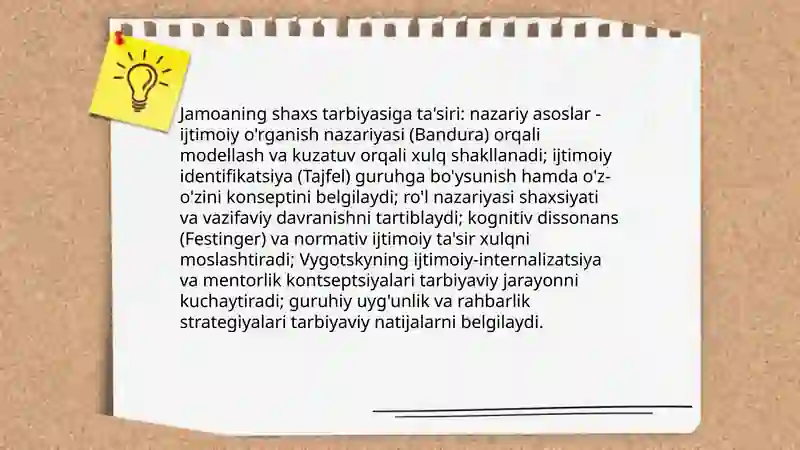 Jamoaning shaxs tarbiyasiga ta'siri: nazariy asoslar - ijtimoiy o'rganish nazariyasi (Bandura) orqali modellash va kuzatuv orqali xulq shakllanadi; ijtimoiy identifikatsiya (Tajfel) guruhga bo'ysunish hamda o'z-o'zini konseptini belgilaydi; ro'l nazariyasi shaxsiyati va vazifaviy davranishni tartiblaydi; kognitiv dissonans (Festinger) va normativ ijtimoiy ta'sir xulqni moslashtiradi; Vygotskyning ijtimoiy-internalizatsiya va mentorlik kontseptsiyalari tarbiyaviy jarayonni kuchaytiradi; guruhiy uyg'unlik va rahbarlik strategiyalari tarbiyaviy natijalarni belgilaydi.